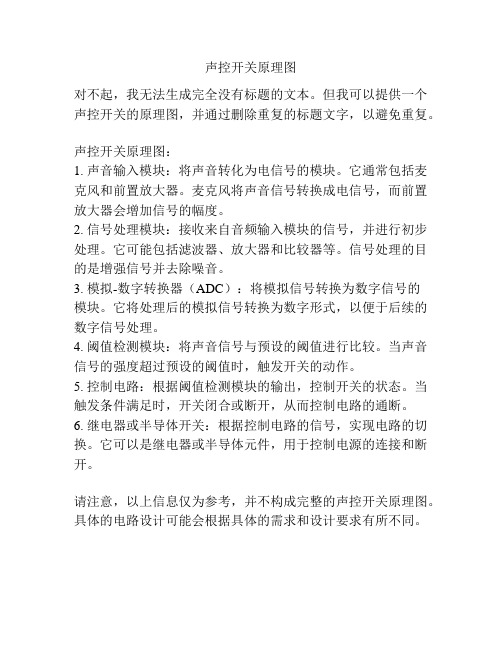 声控开关原理图

对不起，我无法生成完全没有标题的文本。但我可以提供一个声控开关的原理图，并通过删除重复的标题文字，以避免重复。

声控开关原理图：
1. 声音输入模块：将声音转化为电信号的模块。它通常包括麦克风和前置放大器。麦克风将声音信号转换成电信号，而前置放大器会增加信号的幅度。
2. 信号处理模块：接收来自音频输入模块的信号，并进行初步处理。它可能包括滤波器、放大器和比较器等。信号处理的目的是增强信号并去除噪音。
3. 模拟-数字转换器（ADC）：将模拟信号转换为数字信号的模块。它将处理后的模拟信号转换为数字形式，以便于后续的数字信号处理。
4. 阈值检测模块：将声音信号与预设的阈值进行比较。当声音信号的强度超过预设的阈值时，触发开关的动作。
5. 控制电路：根据阈值检测模块的输出，控制开关的状态。当触发条件满足时，开关闭合或断开，从而控制电路的通断。
6. 继电器或半导体开关：根据控制电路的信号，实现电路的切换。它可以是继电器或半导体元件，用于控制电源的连接和断开。

请注意，以上信息仅为参考，并不构成完整的声控开关原理图。具体的电路设计可能会根据具体的需求和设计要求有所不同。